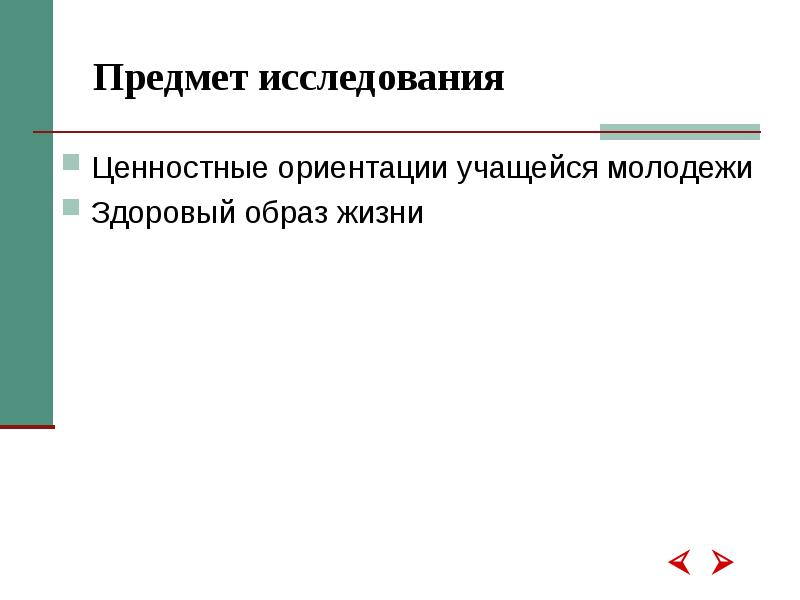 Предмет исследования

• Ценностные ориентации учащейся молодежи
• Здоровый образ жизни